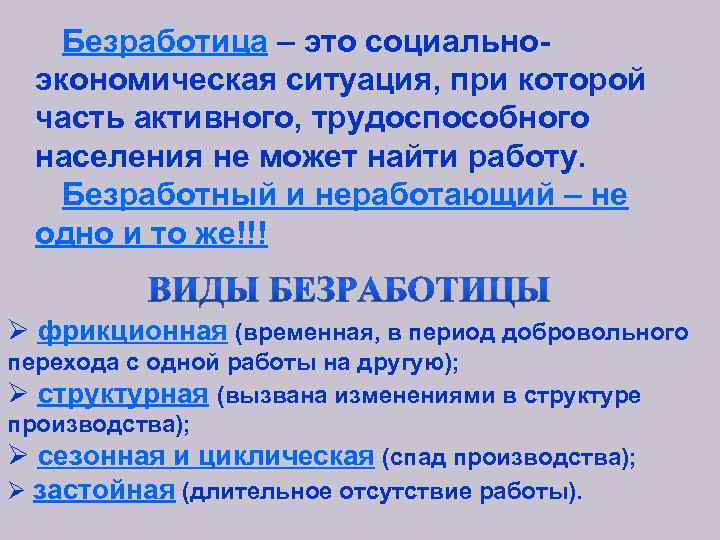 Безработица – это социально-экономическая ситуация, при которой часть активного, трудоспособного населения не может найти работу.

Безработный и неработающий – не одно и то же!!!

ВИДЫ БЕЗРАБОТИЦЫ

➢ фрикционная (временная, в период добровольного перехода с одной работы на другую);

➢ структурная (вызвана изменениями в структуре производства);

➢ сезонная и циклическая (спад производства);

➢ застойная (длительное отсутствие работы).